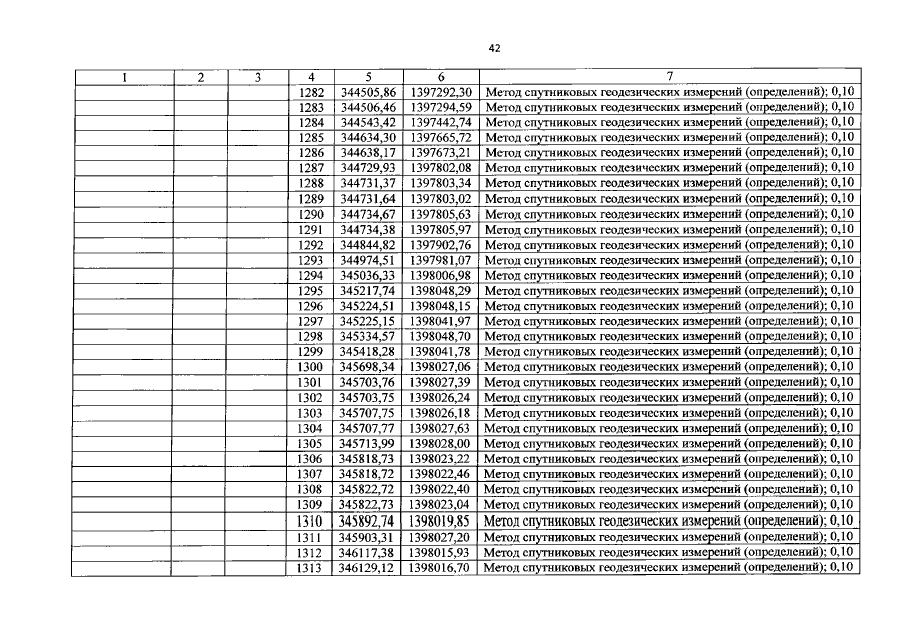 42

| 1 | 2 | 3 | 4 | 5 | 6 | 7 |
|---|---|---|---|---|---|---|
| | | | 1282 | 344505,86 | 1397292,30 | Метод спутниковых геодезических измерений (определений); 0,10 |
| | | | 1283 | 344506,46 | 1397294,59 | Метод спутниковых геодезических измерений (определений); 0,10 |
| | | | 1284 | 344543,42 | 1397442,74 | Метод спутниковых геодезических измерений (определений); 0,10 |
| | | | 1285 | 344634,30 | 1397665,72 | Метод спутниковых геодезических измерений (определений); 0,10 |
| | | | 1286 | 344638,17 | 1397673,21 | Метод спутниковых геодезических измерений (определений); 0,10 |
| | | | 1287 | 344729,93 | 1397802,08 | Метод спутниковых геодезических измерений (определений); 0,10 |
| | | | 1288 | 344731,37 | 1397803,34 | Метод спутниковых геодезических измерений (определений); 0,10 |
| | | | 1289 | 344731,64 | 1397803,02 | Метод спутниковых геодезических измерений (определений); 0,10 |
| | | | 1290 | 344734,67 | 1397805,63 | Метод спутниковых геодезических измерений (определений); 0,10 |
| | | | 1291 | 344734,38 | 1397805,97 | Метод спутниковых геодезических измерений (определений); 0,10 |
| | | | 1292 | 344844,82 | 1397902,76 | Метод спутниковых геодезических измерений (определений); 0,10 |
| | | | 1293 | 344974,51 | 1397981,07 | Метод спутниковых геодезических измерений (определений); 0,10 |
| | | | 1294 | 345036,33 | 1398006,98 | Метод спутниковых геодезических измерений (определений); 0,10 |
| | | | 1295 | 345217,74 | 1398048,29 | Метод спутниковых геодезических измерений (определений); 0,10 |
| | | | 1296 | 345224,51 | 1398048,15 | Метод спутниковых геодезических измерений (определений); 0,10 |
| | | | 1297 | 345225,15 | 1398041,97 | Метод спутниковых геодезических измерений (определений); 0,10 |
| | | | 1298 | 345334,57 | 1398048,70 | Метод спутниковых геодезических измерений (определений); 0,10 |
| | | | 1299 | 345418,28 | 1398041,78 | Метод спутниковых геодезических измерений (определений); 0,10 |
| | | | 1300 | 345698,34 | 1398027,06 | Метод спутниковых геодезических измерений (определений); 0,10 |
| | | | 1301 | 345703,76 | 1398027,39 | Метод спутниковых геодезических измерений (определений); 0,10 |
| | | | 1302 | 345703,75 | 1398026,24 | Метод спутниковых геодезических измерений (определений); 0,10 |
| | | | 1303 | 345707,75 | 1398026,18 | Метод спутниковых геодезических измерений (определений); 0,10 |
| | | | 1304 | 345707,77 | 1398027,63 | Метод спутниковых геодезических измерений (определений); 0,10 |
| | | | 1305 | 345713,99 | 1398028,00 | Метод спутниковых геодезических измерений (определений); 0,10 |
| | | | 1306 | 345818,73 | 1398023,22 | Метод спутниковых геодезических измерений (определений); 0,10 |
| | | | 1307 | 345818,72 | 1398022,46 | Метод спутниковых геодезических измерений (определений); 0,10 |
| | | | 1308 | 345822,72 | 1398022,40 | Метод спутниковых геодезических измерений (определений); 0,10 |
| | | | 1309 | 345822,73 | 1398023,04 | Метод спутниковых геодезических измерений (определений); 0,10 |
| | | | 1310 | 345892,74 | 1398019,85 | Метод спутниковых геодезических измерений (определений); 0,10 |
| | | | 1311 | 345903,31 | 1398027,20 | Метод спутниковых геодезических измерений (определений); 0,10 |
| | | | 1312 | 346117,38 | 1398015,93 | Метод спутниковых геодезических измерений (определений); 0,10 |
| | | | 1313 | 346129,12 | 1398016,70 | Метод спутниковых геодезических измерений (определений); 0,10 |